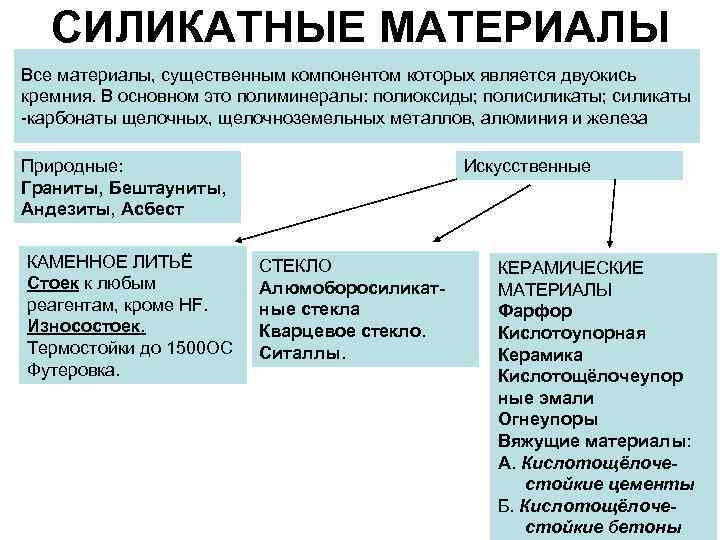 СИЛИКАТНЫЕ МАТЕРИАЛЫ

Все материалы, существенным компонентом которых является двуокись кремния. В основном это полиминералы: полиоксиды; полисиликаты; силикаты -карбонаты щелочных, щелочноземельных металлов, алюминия и железа

Природные:
Граниты, Бештауниты, Андезиты, Асбест

Искусственные

КАМЕННОЕ ЛИТЬЁ
Стоек к любым реагентам, кроме HF.
Износостоек.
Термостойки до 1500ОС
Футеровка.

СТЕКЛО
Алюмоборосиликатные стекла
Кварцевое стекло.
Ситаллы.

КЕРАМИЧЕСКИЕ МАТЕРИАЛЫ
Фарфор
Кислотоупорная Керамика
Кислотощёлочеупорные эмали
Огнеупоры
Вяжущие материалы:
А. Кислотощёлочестойкие цементы
Б. Кислотощёлочестойкие бетоны